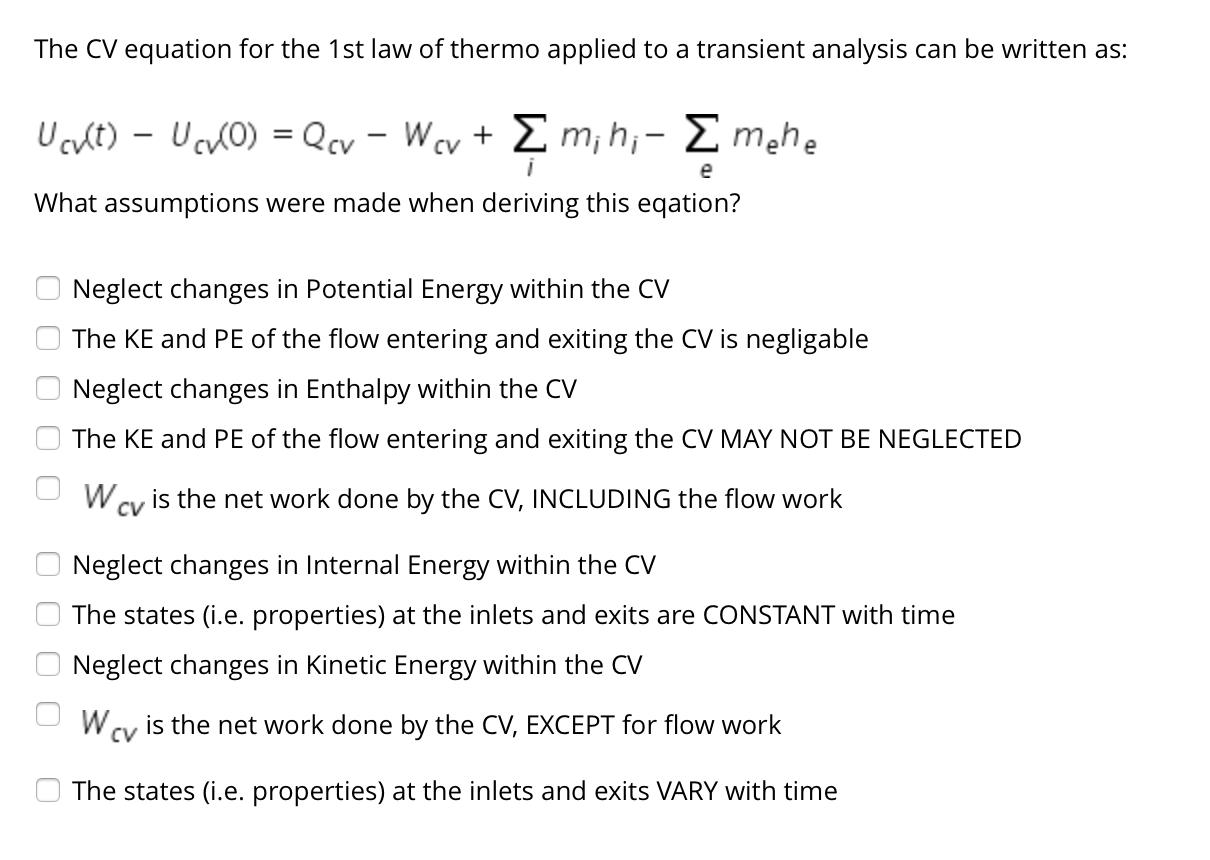 The CV equation for the 1st law of thermo applied to a transient analysis can be written as:

$U_{cv}(t) - U_{cv}(0) = Q_{cv} - W_{cv} + \sum_{i} m_i h_i - \sum_{e} m_e h_e$

What assumptions were made when deriving this eqation?

Neglect changes in Potential Energy within the CV

The KE and PE of the flow entering and exiting the CV is negligable

Neglect changes in Enthalpy within the CV

The KE and PE of the flow entering and exiting the CV MAY NOT BE NEGLECTED

$W_{cv}$ is the net work done by the CV, INCLUDING the flow work

Neglect changes in Internal Energy within the CV

The states (i.e. properties) at the inlets and exits are CONSTANT with time

Neglect changes in Kinetic Energy within the CV

$W_{cv}$ is the net work done by the CV, EXCEPT for flow work

The states (i.e. properties) at the inlets and exits VARY with time